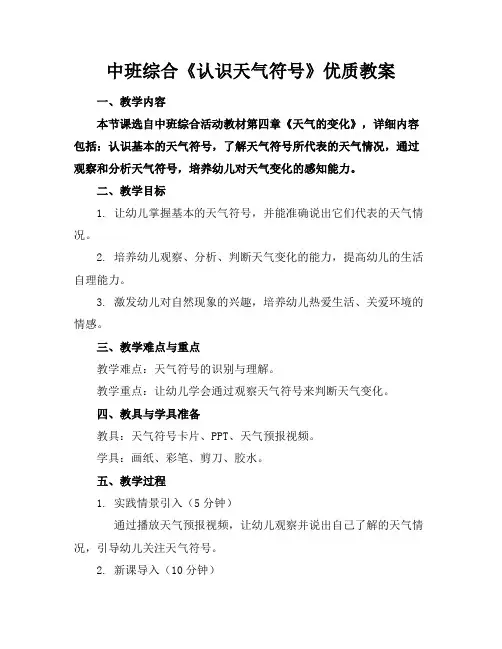 中班综合《认识天气符号》优质教案

一、教学内容

本节课选自中班综合活动教材第四章《天气的变化》，详细内容包括：认识基本的天气符号，了解天气符号所代表的天气情况，通过观察和分析天气符号，培养幼儿对天气变化的感知能力。

二、教学目标

1. 让幼儿掌握基本的天气符号，并能准确说出它们代表的天气情况。

2. 培养幼儿观察、分析、判断天气变化的能力，提高幼儿的生活自理能力。

3. 激发幼儿对自然现象的兴趣，培养幼儿热爱生活、关爱环境的情感。

三、教学难点与重点

教学难点：天气符号的识别与理解。

教学重点：让幼儿学会通过观察天气符号来判断天气变化。

四、教具与学具准备

教具：天气符号卡片、PPT、天气预报视频。

学具：画纸、彩笔、剪刀、胶水。

五、教学过程

1. 实践情景引入（5分钟）

通过播放天气预报视频，让幼儿观察并说出自己了解的天气情况，引导幼儿关注天气符号。

2. 新课导入（10分钟）